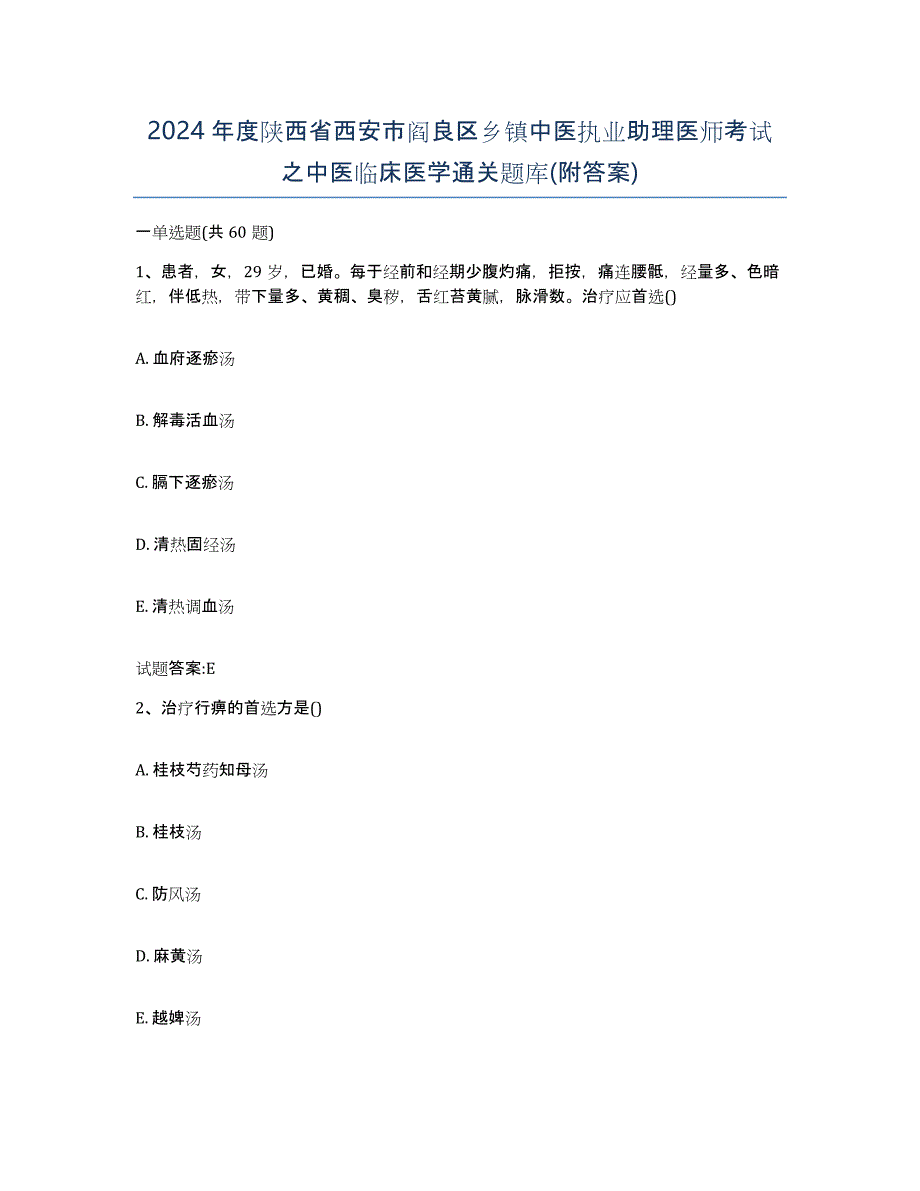 2024年度陕西省西安市阎良区乡镇中医执业助理医师考试之中医临床医学通关题库(附答案)

一单选题(共60题)

1、患者，女，29岁，已婚。每于经前和经期少腹灼痛，拒按，痛连腰骶，经量多、色暗红，伴低热，带下量多、黄稠、臭秽，舌红苔黄腻，脉滑数。治疗应首选()

A. 血府逐瘀汤

B. 解毒活血汤

C. 膈下逐瘀汤

D. 清热固经汤

E. 清热调血汤

试题答案:E

2、治疗行痹的首选方是()

A. 桂枝芍药知母汤

B. 桂枝汤

C. 防风汤

D. 麻黄汤

E. 越婢汤